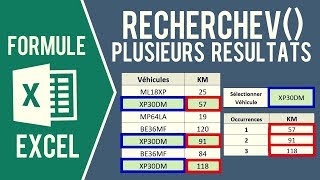 FORMULE

X

EXCEL

RECHERCHEV()
PLUSIEURS RESULTATS

| Véhicules | KM |
|---|---|
| ML18XP | 25 |
| XP30DM | 57 |
| MP64LA | 19 |
| BE36MF | 120 |
| XP30DM | 91 |
| BE36MF | 84 |
| XP30DM | 118 |

| Sélectionner Véhicule | XP30DM |
|---|---|

| Occurrences | KM |
|---|---|
| 1 | 57 |
| 2 | 91 |
| 3 | 118 |